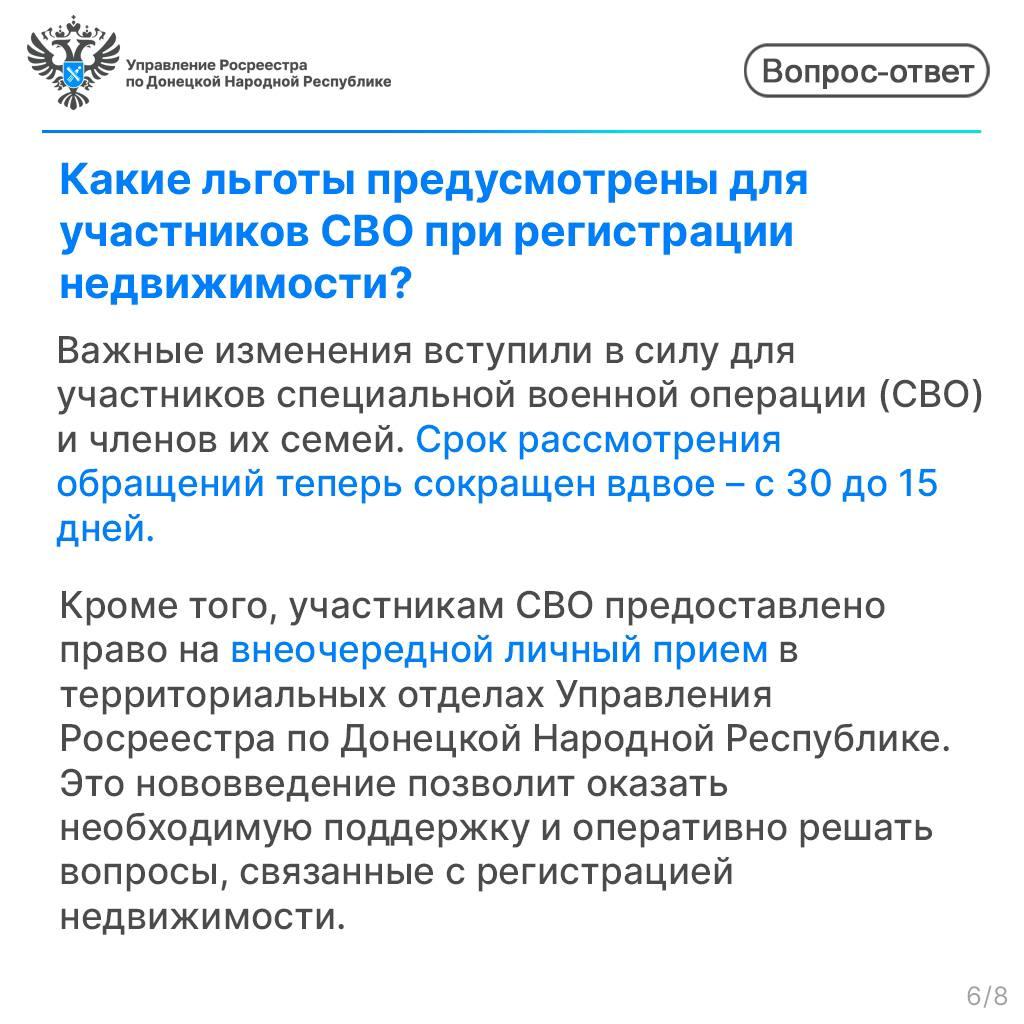 Управление Росреестра по Донецкой Народной Республике

Вопрос-ответ

Какие льготы предусмотрены для участников СВО при регистрации недвижимости?

Важные изменения вступили в силу для участников специальной военной операции (СВО) и членов их семей. Срок рассмотрения обращений теперь сокращен вдвое – с 30 до 15 дней.

Кроме того, участникам СВО предоставлено право на внеочередной личный прием в территориальных отделах Управления Росреестра по Донецкой Народной Республике. Это нововведение позволит оказать необходимую поддержку и оперативно решать вопросы, связанные с регистрацией недвижимости.

6/8